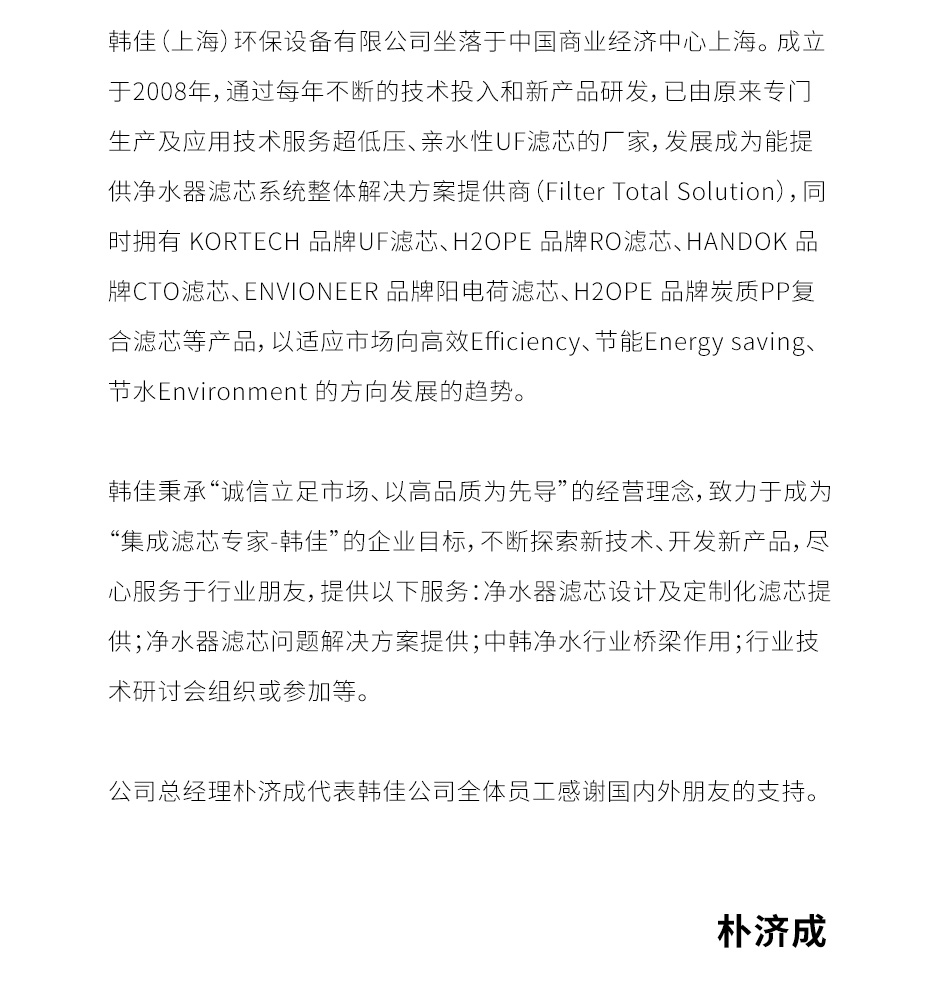 韩佳（上海）环保设备有限公司坐落于中国商业经济中心上海。成立于2008年，通过每年不断的技术投入和新产品研发，已由原来专门生产及应用技术服务超低压、亲水性UF滤芯的厂家，发展成为能提供净水器滤芯系统整体解决方案提供商（Filter Total Solution），同时拥有 KORTECH 品牌UF滤芯、H2OPE 品牌RO滤芯、HANDOK 品牌CTO滤芯、ENVIONEER 品牌阳电荷滤芯、H2OPE 品牌炭质PP复合滤芯等产品，以适应市场向高效Efficiency、节能Energy saving、节水Environment 的方向发展的趋势。

韩佳秉承“诚信立足市场、以高品质为先导”的经营理念，致力于成为“集成滤芯专家-韩佳”的企业目标，不断探索新技术、开发新产品，尽心服务于行业朋友，提供以下服务：净水器滤芯设计及定制化滤芯提供；净水器滤芯问题解决方案提供；中韩净水行业桥梁作用；行业技术研讨会组织或参加等。

公司总经理朴济成代表韩佳公司全体员工感谢国内外朋友的支持。

朴济成